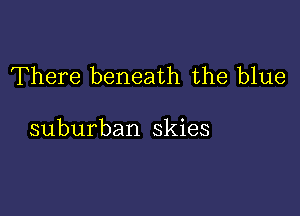 There beneath the blue

suburban skies